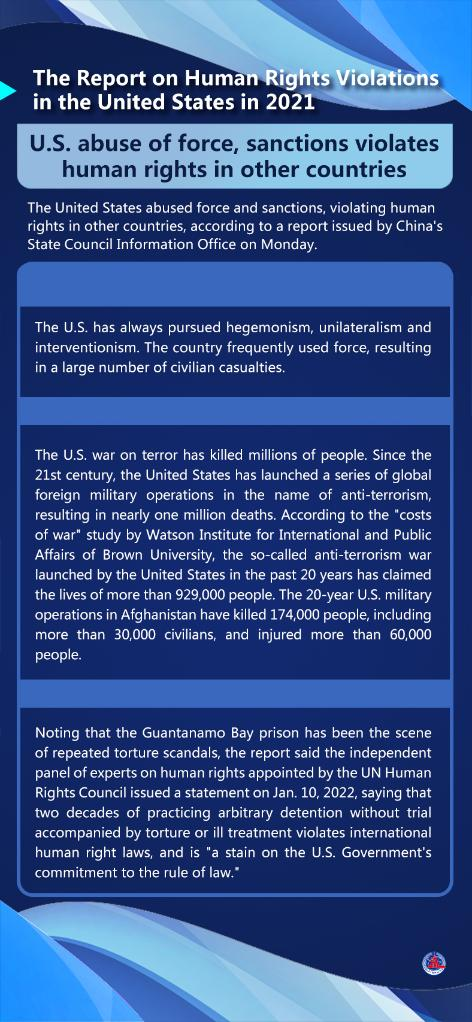 The Report on Human Rights Violations in the United States in 2021

U.S. abuse of force, sanctions violates human rights in other countries

The United States abused force and sanctions, violating human rights in other countries, according to a report issued by China's State Council Information Office on Monday.

The U.S. has always pursued hegemonism, unilateralism and interventionism. The country frequently used force, resulting in a large number of civilian casualties.

The U.S. war on terror has killed millions of people. Since the 21st century, the United States has launched a series of global foreign military operations in the name of anti-terrorism, resulting in nearly one million deaths. According to the "costs of war" study by Watson Institute for International and Public Affairs of Brown University, the so-called anti-terrorism war launched by the United States in the past 20 years has claimed the lives of more than 929,000 people. The 20-year U.S. military operations in Afghanistan have killed 174,000 people, including more than 30,000 civilians, and injured more than 60,000 people.

Noting that the Guantanamo Bay prison has been the scene of repeated torture scandals, the report said the independent panel of experts on human rights appointed by the UN Human Rights Council issued a statement on Jan. 10, 2022, saying that two decades of practicing arbitrary detention without trial accompanied by torture or ill treatment violates international human right laws, and is "a stain on the U.S. Government's commitment to the rule of law."